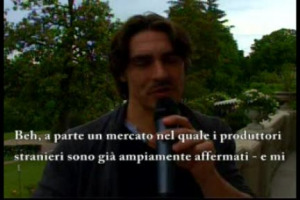 Beh, a parte un mercato nel quale i produttori stranieri sono già ampiamente affermati - e mi